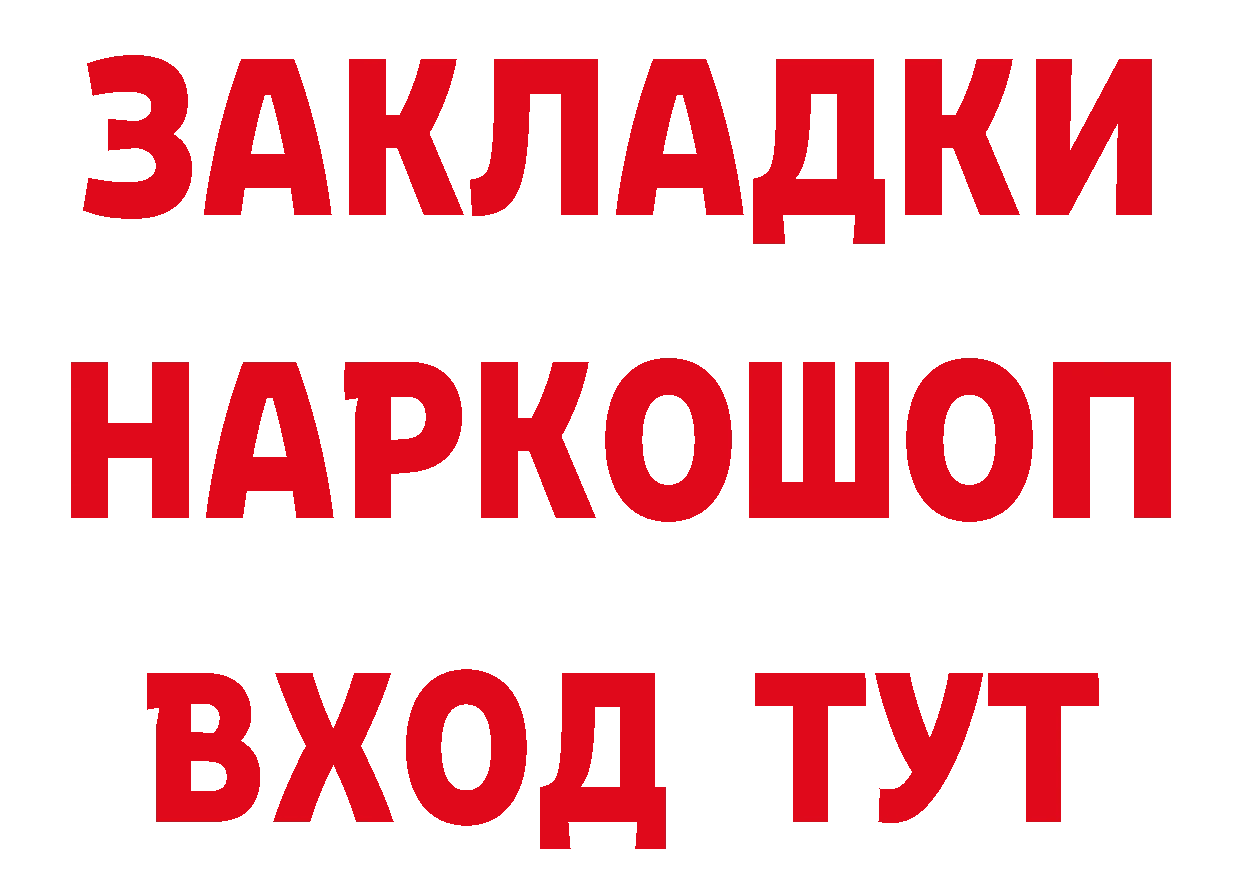 ЗАКЛАДКИ НАРКОШОП ВХОД ТУТ